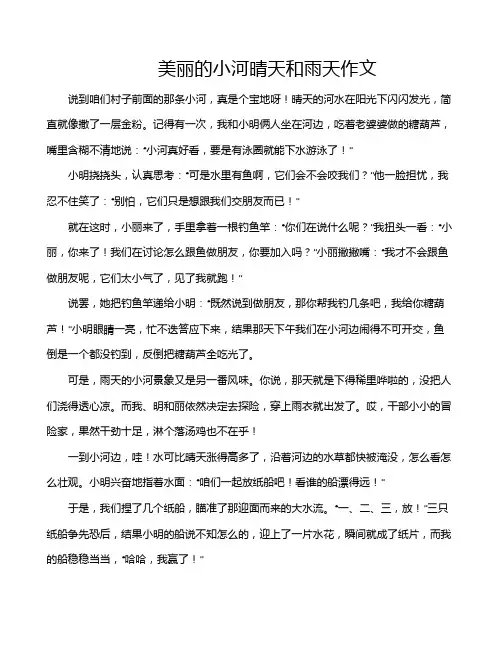 美丽的小河晴天和雨天作文

说到咱们村子前面的那条小河，真是个宝地呀！晴天的河水在阳光下闪闪发光，简直就像撒了一层金粉。记得有一次，我和小明俩人坐在河边，吃着老婆婆做的糖葫芦，嘴里含糊不清地说：“小河真好看，要是有泳圈就能下水游泳了！”

小明挠挠头，认真思考：“可是水里有鱼啊，它们会不会咬我们？”他一脸担忧，我忍不住笑了：“别怕，它们只是想跟我们交朋友而已！”

就在这时，小丽来了，手里拿着一根钓鱼竿：“你们在说什么呢？”我扭头一看：“小丽，你来了！我们在讨论怎么跟鱼做朋友，你要加入吗？”小丽撇撇嘴：“我才不会跟鱼做朋友呢，它们太小气了，见了我就跑！”

说罢，她把钓鱼竿递给小明：“既然说到做朋友，那你帮我钓几条吧，我给你糖葫芦！”小明眼睛一亮，忙不迭答应下来，结果那天下午我们在小河边闹得不可开交，鱼倒是一个都没钓到，反倒把糖葫芦全吃光了。

可是，雨天的小河景象又是另一番风味。你说，那天就是下得稀里哗啦的，没把人们浇得透心凉。而我、明和丽依然决定去探险，穿上雨衣就出发了。哎，干部小小的冒险家，果然干劲十足，淋个落汤鸡也不在乎！

一到小河边，哇！水可比晴天涨得高多了，沿着河边的水草都快被淹没，怎么看怎么壮观。小明兴奋地指着水面：“咱们一起放纸船吧！看谁的船漂得远！”

于是，我们捏了几个纸船，瞄准了那迎面而来的大水流。“一、二、三，放！”三只纸船争先恐后，结果小明的船说不知怎么的，迎上了一片水花，瞬间就成了纸片，而我的船稳稳当当，“哈哈，我赢了！”